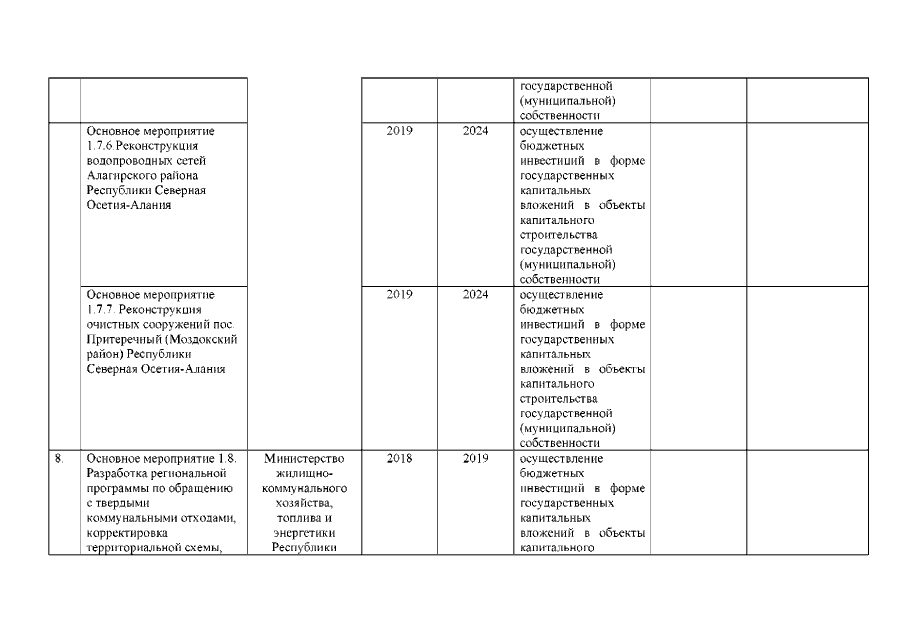 | | | | | | | | |
|---|---|---|---|---|---|---|---|
| | | | | | государственной (муниципальной) собственности | | |
| | Основное мероприятие 1.7.6 Реконструкция водопроводных сетей Алагирского района Республики Северная Осетия-Алания | | 2019 | 2024 | осуществление бюджетных инвестиций в форме государственных капитальных вложений в объекты капитального строительства государственной (муниципальной) собственности | | |
| | Основное мероприятие 1.7.7. Реконструкция очистных сооружений пос. Притеречный (Моздокский район) Республики Северная Осетия-Алания | | 2019 | 2024 | осуществление бюджетных инвестиций в форме государственных капитальных вложений в объекты капитального строительства государственной (муниципальной) собственности | | |
| 8. | Основное мероприятие 1.8. Разработка региональной программы по обращению с твердыми коммунальными отходами, корректировка территориальной схемы, | Министерство жилищно-коммунального хозяйства, топлива и энергетики Республики | 2018 | 2019 | осуществление бюджетных инвестиций в форме государственных капитальных вложений в объекты капитального | | |